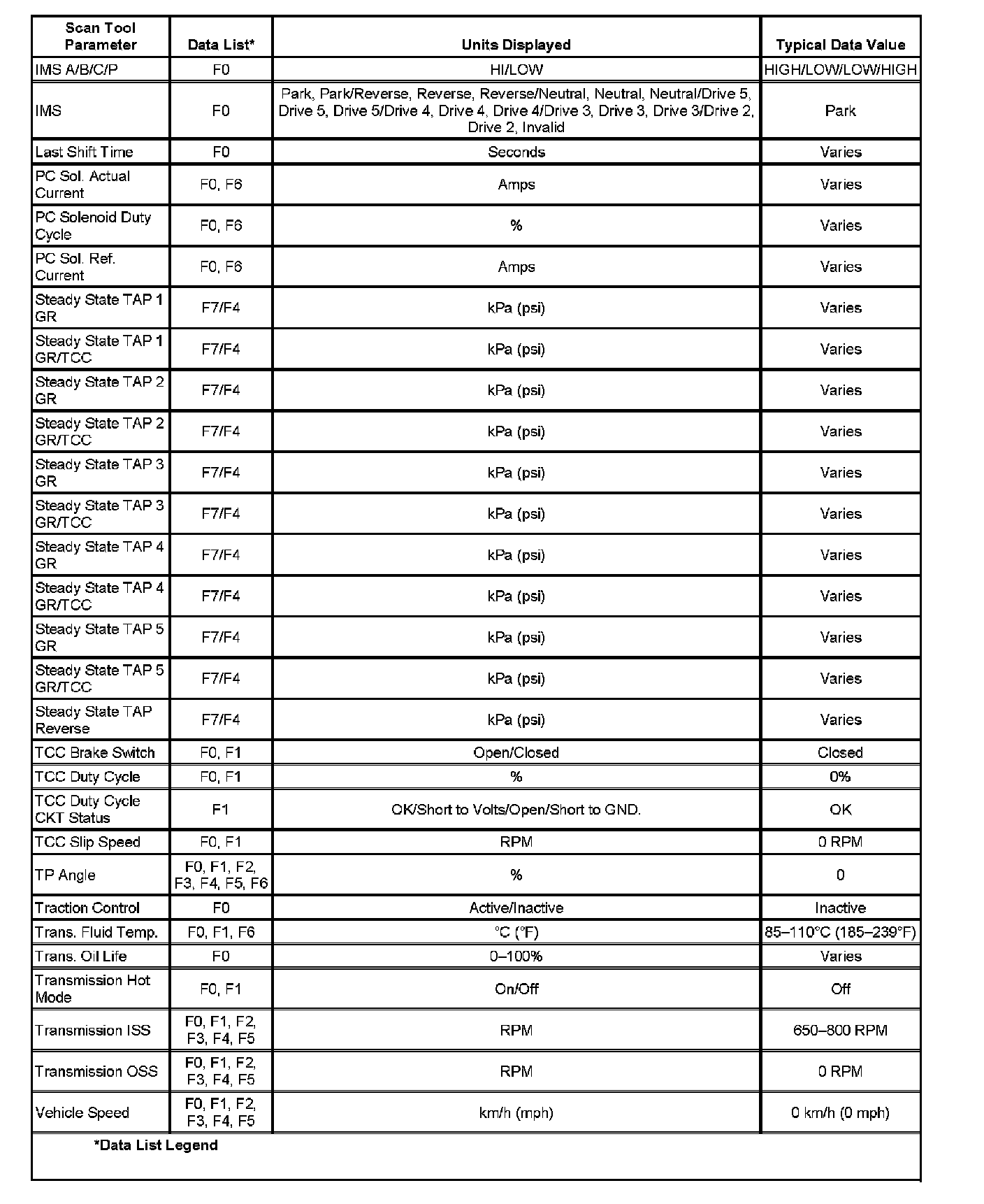 | Scan Tool Parameter | Data List* | Units Displayed | Typical Data Value |
|---|---|---|---|
| IMS A/B/C/P | F0 | HI/LOW | HIGH/LOW/LOW/HIGH |
| IMS | F0 | Park, Park/Reverse, Reverse, Reverse/Neutral, Neutral, Neutral/Drive 5, Drive 5, Drive 5/Drive 4, Drive 4, Drive 4/Drive 3, Drive 3, Drive 3/Drive 2, Drive 2, Invalid | Park |
| Last Shift Time | F0 | Seconds | Varies |
| PC Sol. Actual Current | F0, F6 | Amps | Varies |
| PC Solenoid Duty Cycle | F0, F6 | % | Varies |
| PC Sol. Ref. Current | F0, F6 | Amps | Varies |
| Steady State TAP 1 GR | F7/F4 | kPa (psi) | Varies |
| Steady State TAP 1 GR/TCC | F7/F4 | kPa (psi) | Varies |
| Steady State TAP 2 GR | F7/F4 | kPa (psi) | Varies |
| Steady State TAP 2 GR/TCC | F7/F4 | kPa (psi) | Varies |
| Steady State TAP 3 GR | F7/F4 | kPa (psi) | Varies |
| Steady State TAP 3 GR/TCC | F7/F4 | kPa (psi) | Varies |
| Steady State TAP 4 GR | F7/F4 | kPa (psi) | Varies |
| Steady State TAP 4 GR/TCC | F7/F4 | kPa (psi) | Varies |
| Steady State TAP 5 GR | F7/F4 | kPa (psi) | Varies |
| Steady State TAP 5 GR/TCC | F7/F4 | kPa (psi) | Varies |
| Steady State TAP Reverse | F7/F4 | kPa (psi) | Varies |
| TCC Brake Switch | F0, F1 | Open/Closed | Closed |
| TCC Duty Cycle | F0, F1 | % | 0% |
| TCC Duty Cycle CKT Status | F1 | OK/Short to Volts/Open/Short to GND. | OK |
| TCC Slip Speed | F0, F1 | RPM | 0 RPM |
| TP Angle | F0, F1, F2, F3, F4, F5, F6 | % | 0 |
| Traction Control | F0 | Active/Inactive | Inactive |
| Trans. Fluid Temp. | F0, F1, F6 | °C (°F) | 85–110°C (185–239°F) |
| Trans. Oil Life | F0 | 0–100% | Varies |
| Transmission Hot Mode | F0, F1 | On/Off | Off |
| Transmission ISS | F0, F1, F2, F3, F4, F5 | RPM | 650–800 RPM |
| Transmission OSS | F0, F1, F2, F3, F4, F5 | RPM | 0 RPM |
| Vehicle Speed | F0, F1, F2, F3, F4, F5 | km/h (mph) | 0 km/h (0 mph) |

*Data List Legend